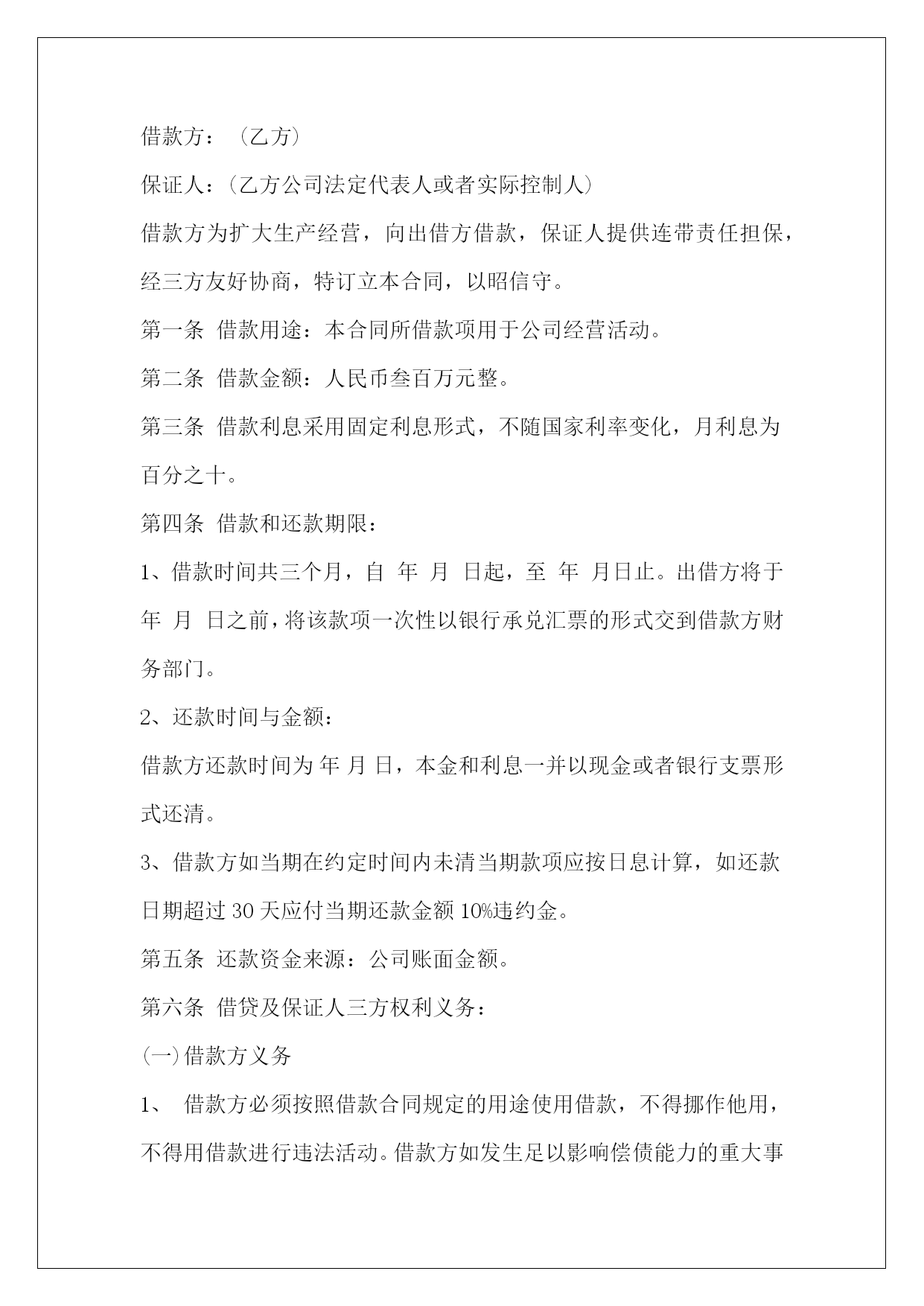 借款方：（乙方）

保证人：（乙方公司法定代表人或者实际控制人）

借款方为扩大生产经营，向出借方借款，保证人提供连带责任担保，经三方友好协商，特订立本合同，以昭信守。

第一条 借款用途：本合同所借款项用于公司经营活动。

第二条 借款金额：人民币叁百万元整。

第三条 借款利息采用固定利息形式，不随国家利率变化，月利息为百分之十。

第四条 借款和还款期限：

1、借款时间共三个月，自 年 月 日起，至 年 月日止。出借方将于 年 月 日之前，将该款项一次性以银行承兑汇票的形式交到借款方财务部门。

2、还款时间与金额：

借款方还款时间为 年 月 日，本金和利息一并以现金或者银行支票形式还清。

3、借款方如当期在约定时间内未清当期款项应按日息计算，如还款日期超过 30 天应付当期还款金额 10%违约金。

第五条 还款资金来源：公司账面金额。

第六条 借贷及保证人三方权利义务：

(一)借款方义务

1、 借款方必须按照借款合同规定的用途使用借款，不得挪作他用，不得用借款进行违法活动。借款方如发生足以影响偿债能力的重大事